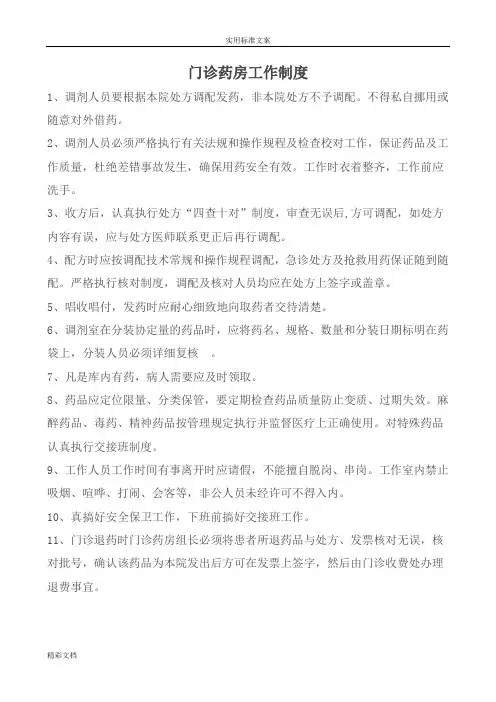 实用标准文案

门诊药房工作制度

1、调剂人员要根据本院处方调配发药，非本院处方不予调配。不得私自挪用或随意对外借药。

2、调剂人员必须严格执行有关法规和操作规程及检查校对工作，保证药品及工作质量，杜绝差错事故发生，确保用药安全有效。工作时衣着整齐，工作前应洗手。

3、收方后，认真执行处方“四查十对”制度，审查无误后,方可调配，如处方内容有误，应与处方医师联系更正后再行调配。

4、配方时应按调配技术常规和操作规程调配，急诊处方及抢救用药保证随到随配。严格执行核对制度，调配及核对人员均应在处方上签字或盖章。

5、唱收唱付，发药时应耐心细致地向取药者交待清楚。

6、调剂室在分装协定量的药品时，应将药名、规格、数量和分装日期标明在药袋上，分装人员必须详细复核 。

7、凡是库内有药，病人需要应及时领取。

8、药品应定位限量、分类保管，要定期检查药品质量防止变质、过期失效。麻醉药品、毒药、精神药品按管理规定执行并监督医疗上正确使用。对特殊药品认真执行交接班制度。

9、工作人员工作时间有事离开时应请假，不能擅自脱岗、串岗。工作室内禁止吸烟、喧哗、打闹、会客等，非公人员未经许可不得入内。

10、真搞好安全保卫工作，下班前搞好交接班工作。

11、门诊退药时门诊药房组长必须将患者所退药品与处方、发票核对无误，核对批号，确认该药品为本院发出后方可在发票上签字，然后由门诊收费处办理退费事宜。

精彩文档